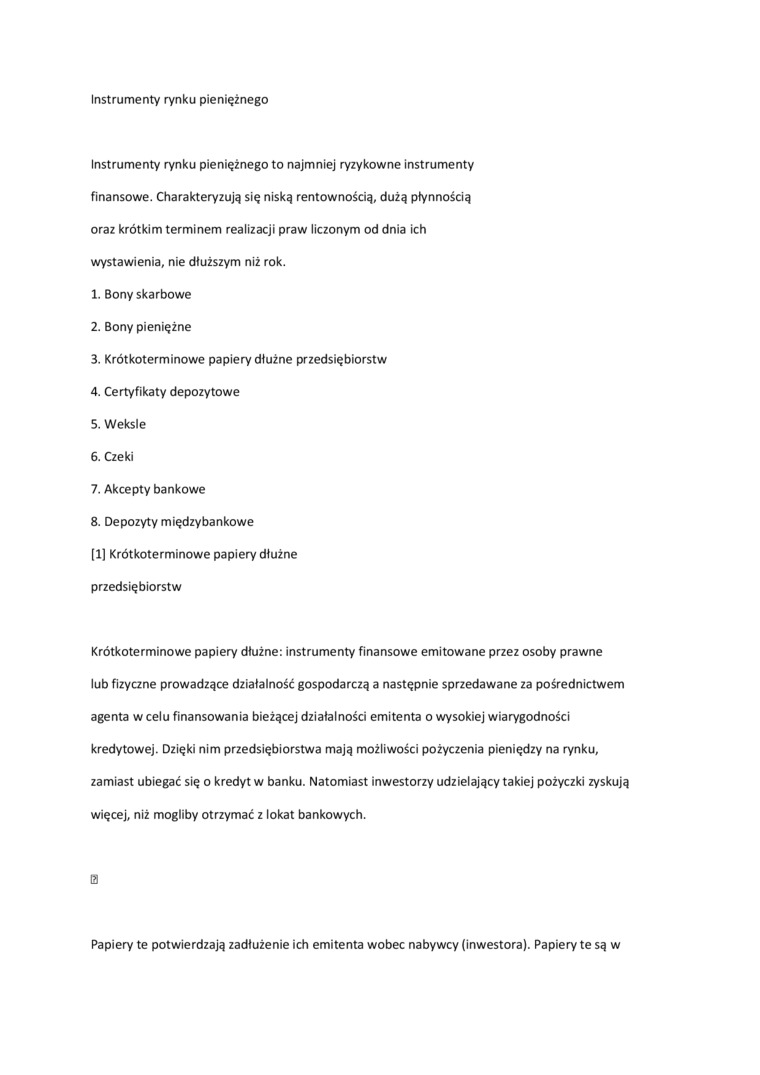 Instrumenty rynku pieniężnego

Instrumenty rynku pieniężnego to najmniej ryzykowne instrumenty finansowe. Charakteryzują się niską rentownością, dużą płynnością oraz krótkim terminem realizacji praw liczonym od dnia ich wystawienia, nie dłuższym niż rok.

1. Bony skarbowe

2. Bony pieniężne

3. Krótkoterminowe papiery dłużne przedsiębiorstw

4. Certyfikaty depozytowe

5. Weksle

6. Czeki

7. Akcepty bankowe

8. Depozyty międzybankowe

[1] Krótkoterminowe papiery dłużne przedsiębiorstw

Krótkoterminowe papiery dłużne: instrumenty finansowe emitowane przez osoby prawne lub fizyczne prowadzące działalność gospodarczą a następnie sprzedawane za pośrednictwem agenta w celu finansowania bieżącej działalności emitenta o wysokiej wiarygodności kredytowej. Dzięki nim przedsiębiorstwa mają możliwości pożyczenia pieniędzy na rynku, zamiast ubiegać się o kredyt w banku. Natomiast inwestorzy udzielający takiej pożyczki zyskują więcej, niż mogliby otrzymać z lokat bankowych.

Papiery te potwierdzają zadłużenie ich emitenta wobec nabywcy (inwestora). Papiery te są w